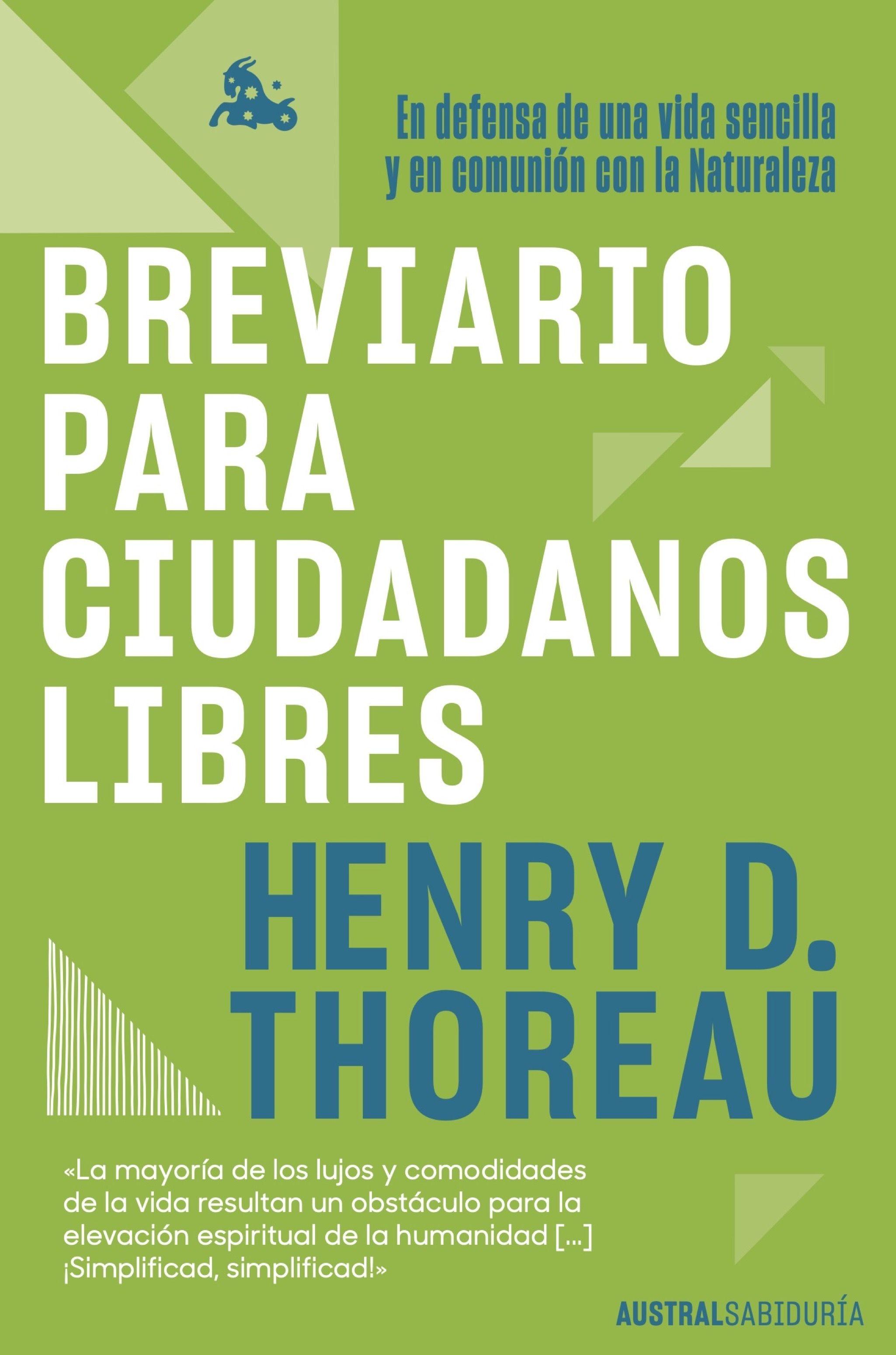 En defensa de una vida sencilla y en comunión con la Naturaleza

BREVIARIO PARA CIUDADANOS LIBRES

HENRY D. THOREAU

«La mayoría de los lujos y comodidades de la vida resultan un obstáculo para la elevación espiritual de la humanidad [...] ¡Simplificad, simplificad!»

AUSTRALSABIDURÍA